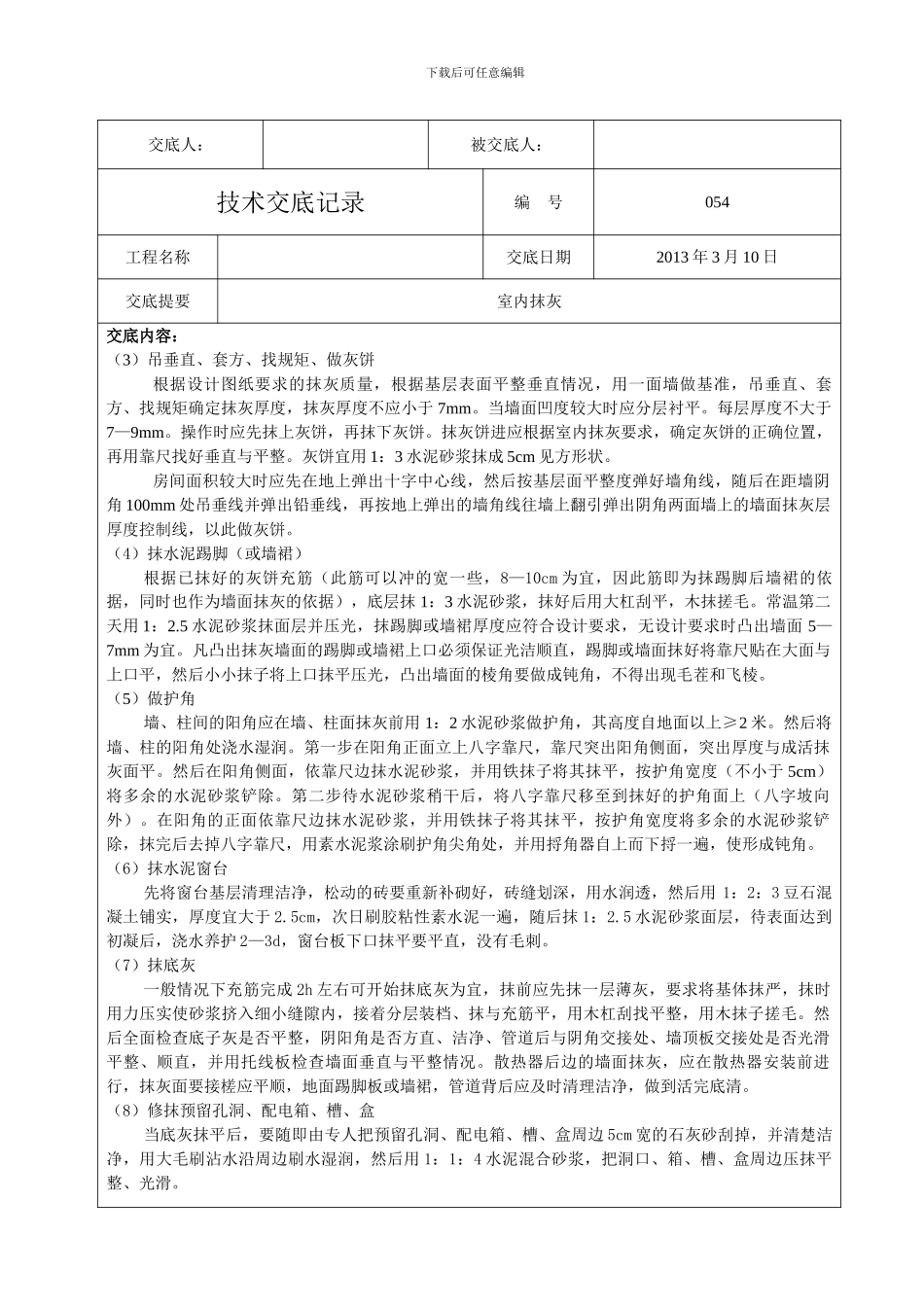 下载后可任意编辑

| 交底人： | | 被交底人： | |
|---|---|---|---|
| 技术交底记录 | | 编　号 | 054 |
| 工程名称 | | 交底日期 | 2013 年 3 月 10 日 |
| 交底提要 | 室内抹灰 | | |

交底内容：
（3）吊垂直、套方、找规矩、做灰饼

根据设计图纸要求的抹灰质量，根据基层表面平整垂直情况，用一面墙做基准，吊垂直、套方、找规矩确定抹灰厚度，抹灰厚度不应小于 7mm。当墙面凹度较大时应分层衬平。每层厚度不大于 7—9mm。操作时应先抹上灰饼，再抹下灰饼。抹灰饼进应根据室内抹灰要求，确定灰饼的正确位置，再用靠尺找好垂直与平整。灰饼宜用 1：3 水泥砂浆抹成 5cm 见方形状。

房间面积较大时应先在地上弹出十字中心线，然后按基层面平整度弹好墙角线，随后在距墙阴角 100mm 处吊垂线并弹出铅垂线，再按地上弹出的墙角线往墙上翻引弹出阴角两面墙上的墙面抹灰层厚度控制线，以此做灰饼。

（4）抹水泥踢脚（或墙裙）

根据已抹好的灰饼充筋（此筋可以冲的宽一些，8—10cm 为宜，因此筋即为抹踢脚后墙裙的依据，同时也作为墙面抹灰的依据），底层抹 1：3 水泥砂浆，抹好后用大杠刮平，木抹搓毛。常温第二天用 1：2.5 水泥砂浆抹面层并压光，抹踢脚或墙裙厚度应符合设计要求，无设计要求时凸出墙面 5—7mm 为宜。凡凸出抹灰墙面的踢脚或墙裙上口必须保证光洁顺直，踢脚或墙面抹好将靠尺贴在大面与上口平，然后小小抹子将上口抹平压光，凸出墙面的棱角要做成钝角，不得出现毛茬和飞棱。

（5）做护角

墙、柱间的阳角应在墙、柱面抹灰前用 1：2 水泥砂浆做护角，其高度自地面以上≥2 米。然后将墙、柱的阳角处浇水湿润。第一步在阳角正面立上八字靠尺，靠尺突出阳角侧面，突出厚度与成活抹灰面平。然后在阳角侧面，依靠尺边抹水泥砂浆，并用铁抹子将其抹平，按护角宽度（不小于 5cm）将多余的水泥砂浆铲除。第二步待水泥砂浆稍干后，将八字靠尺移至到抹好的护角面上（八字坡向外）。在阳角的正面依靠尺边抹水泥砂浆，并用铁抹子将其抹平，按护角宽度将多余的水泥砂浆铲除，抹完后去掉八字靠尺，用素水泥浆涂刷护角尖角处，并用捋角器自上而下捋一遍，使形成钝角。

（6）抹水泥窗台

先将窗台基层清理洁净，松动的砖要重新补砌好，砖缝划深，用水润透，然后用 1：2：3 豆石混凝土铺实，厚度宜大于 2.5cm，次日刷胶粘性素水泥一遍，随后抹 1：2.5 水泥砂浆面层，待表面达到初凝后，浇水养护 2—3d，窗台板下口抹平要平直，没有毛刺。

（7）抹底灰

一般情况下充筋完成 2h 左右可开始抹底灰为宜，抹前应先抹一层薄灰，要求将基体抹严，抹时用力压实使砂浆挤入细小缝隙内，接着分层装档、抹与充筋平，用木杠刮找平整，用木抹子搓毛。然后全面检查底子灰是否平整，阴阳角是否方直、洁净、管道后与阴角交接处、墙顶板交接处是否光滑平整、顺直，并用托线板检查墙面垂直与平整情况。散热器后边的墙面抹灰，应在散热器安装前进行，抹灰面要接槎应平顺，地面踢脚板或墙裙，管道背后应及时清理洁净，做到活完底清。

（8）修抹预留孔洞、配电箱、槽、盒

当底灰抹平后，要随即由专人把预留孔洞、配电箱、槽、盒周边 5cm 宽的石灰砂刮掉，并清楚洁净，用大毛刷沾水沿周边刷水湿润，然后用 1：1：4 水泥混合砂浆，把洞口、箱、槽、盒周边压抹平整、光滑。